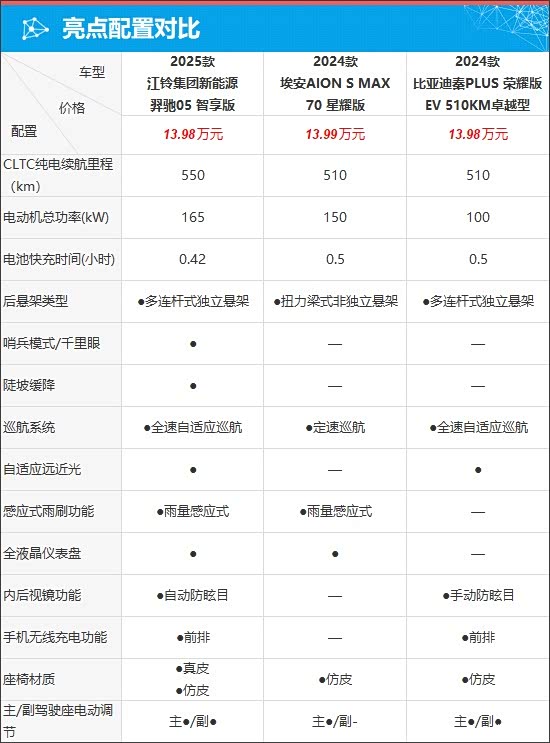 亮点配置对比

| 车型 价格 配置 | 2025款 江铃集团新能源 羿驰05 智享版 13.98万元 | 2024款 埃安AION S MAX 70 星耀版 13.99万元 | 2024款 比亚迪秦PLUS 荣耀版 EV 510KM卓越型 13.98万元 |
|---|---|---|---|
| CLTC纯电续航里程（km） | 550 | 510 | 510 |
| 电动机总功率(kW) | 165 | 150 | 100 |
| 电池快充时间(小时) | 0.42 | 0.5 | 0.5 |
| 后悬架类型 | ●多连杆式独立悬架 | ●扭力梁式非独立悬架 | ●多连杆式独立悬架 |
| 哨兵模式/千里眼 | ● | — | — |
| 陡坡缓降 | ● | — | — |
| 巡航系统 | ●全速自适应巡航 | ●定速巡航 | ●全速自适应巡航 |
| 自适应远近光 | ● | — | ● |
| 感应式雨刷功能 | ●雨量感应式 | ●雨量感应式 | — |
| 全液晶仪表盘 | ● | ● | — |
| 内后视镜功能 | ●自动防眩目 | — | ●手动防眩目 |
| 手机无线充电功能 | ●前排 | — | ●前排 |
| 座椅材质 | ●真皮 ●仿皮 | ●仿皮 | ●仿皮 |
| 主/副驾驶座电动调节 | 主●/副● | 主●/副- | 主●/副● |